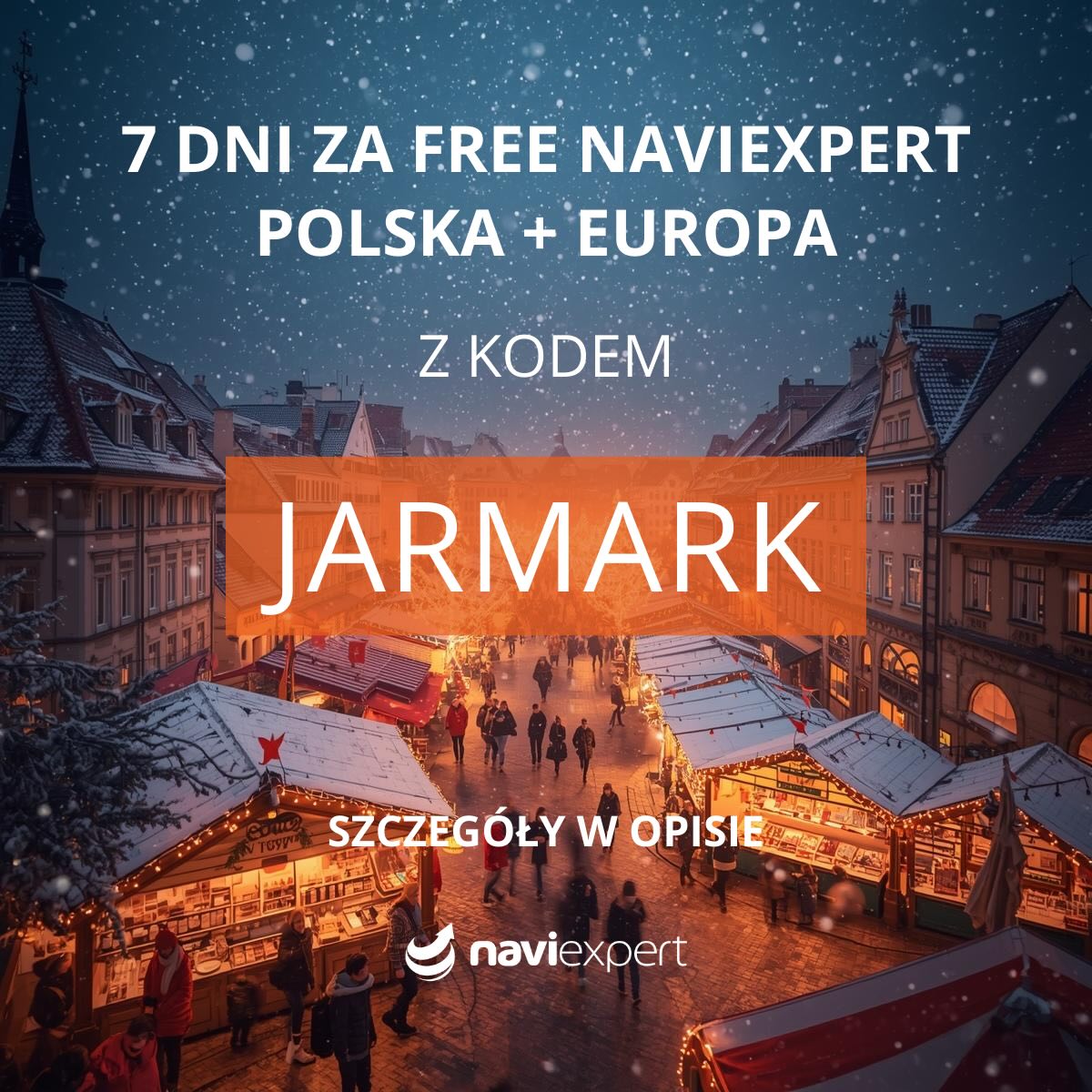 7 DNI ZA FREE NAVIEXPERT
POLSKA + EUROPA

Z KODEM

JARMARK

SZCZEGÓŁY W OPISIE

naviexpert